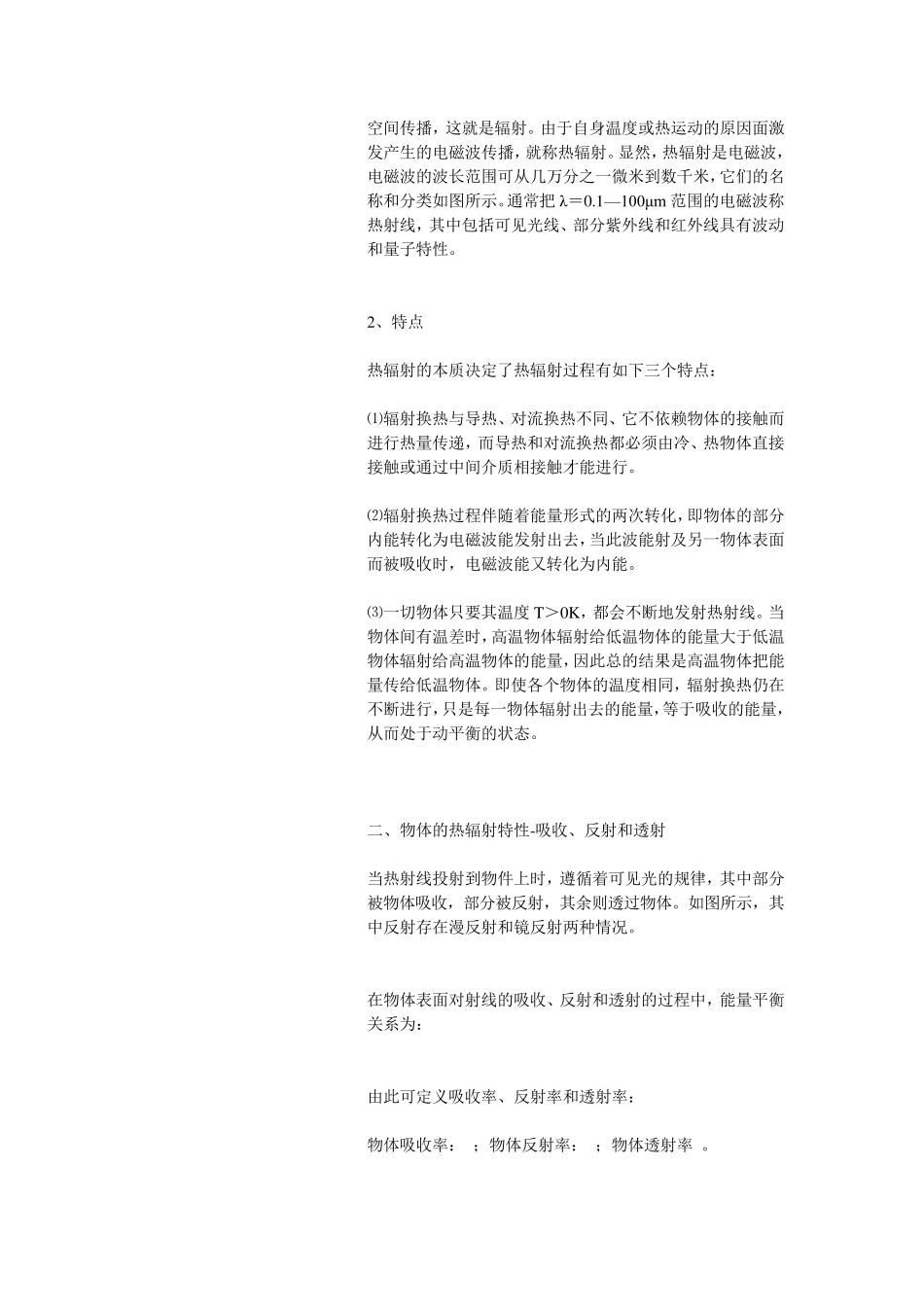 空间传播，这就是辐射。由于自身温度或热运动的原因面激发产生的电磁波传播，就称热辐射。显然，热辐射是电磁波，电磁波的波长范围可从几万分之一微米到数千米，它们的名称和分类如图所示。通常把 λ＝0.1—100μm 范围的电磁波称热射线，其中包括可见光线、部分紫外线和红外线具有波动和量子特性。

2、特点

热辐射的本质决定了热辐射过程有如下三个特点：

⑴辐射换热与导热、对流换热不同、它不依赖物体的接触而进行热量传递，而导热和对流换热都必须由冷、热物体直接接触或通过中间介质相接触才能进行。

⑵辐射换热过程伴随着能量形式的两次转化，即物体的部分内能转化为电磁波能发射出去，当此波能射及另一物体表面而被吸收时，电磁波能又转化为内能。

⑶一切物体只要其温度 T＞0K，都会不断地发射热射线。当物体间有温差时，高温物体辐射给低温物体的能量大于低温物体辐射给高温物体的能量，因此总的结果是高温物体把能量传给低温物体。即使各个物体的温度相同，辐射换热仍在不断进行，只是每一物体辐射出去的能量，等于吸收的能量，从而处于动平衡的状态。

二、物体的热辐射特性-吸收、反射和透射

当热射线投射到物件上时，遵循着可见光的规律，其中部分被物体吸收，部分被反射，其余则透过物体。如图所示，其中反射存在漫反射和镜反射两种情况。

在物体表面对射线的吸收、反射和透射的过程中，能量平衡关系为：

由此可定义吸收率、反射率和透射率：

物体吸收率： ；物体反射率： ；物体透射率 。